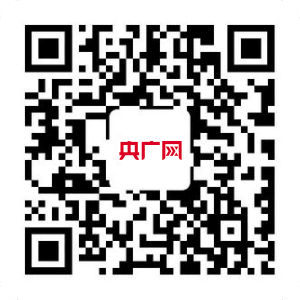 央广网